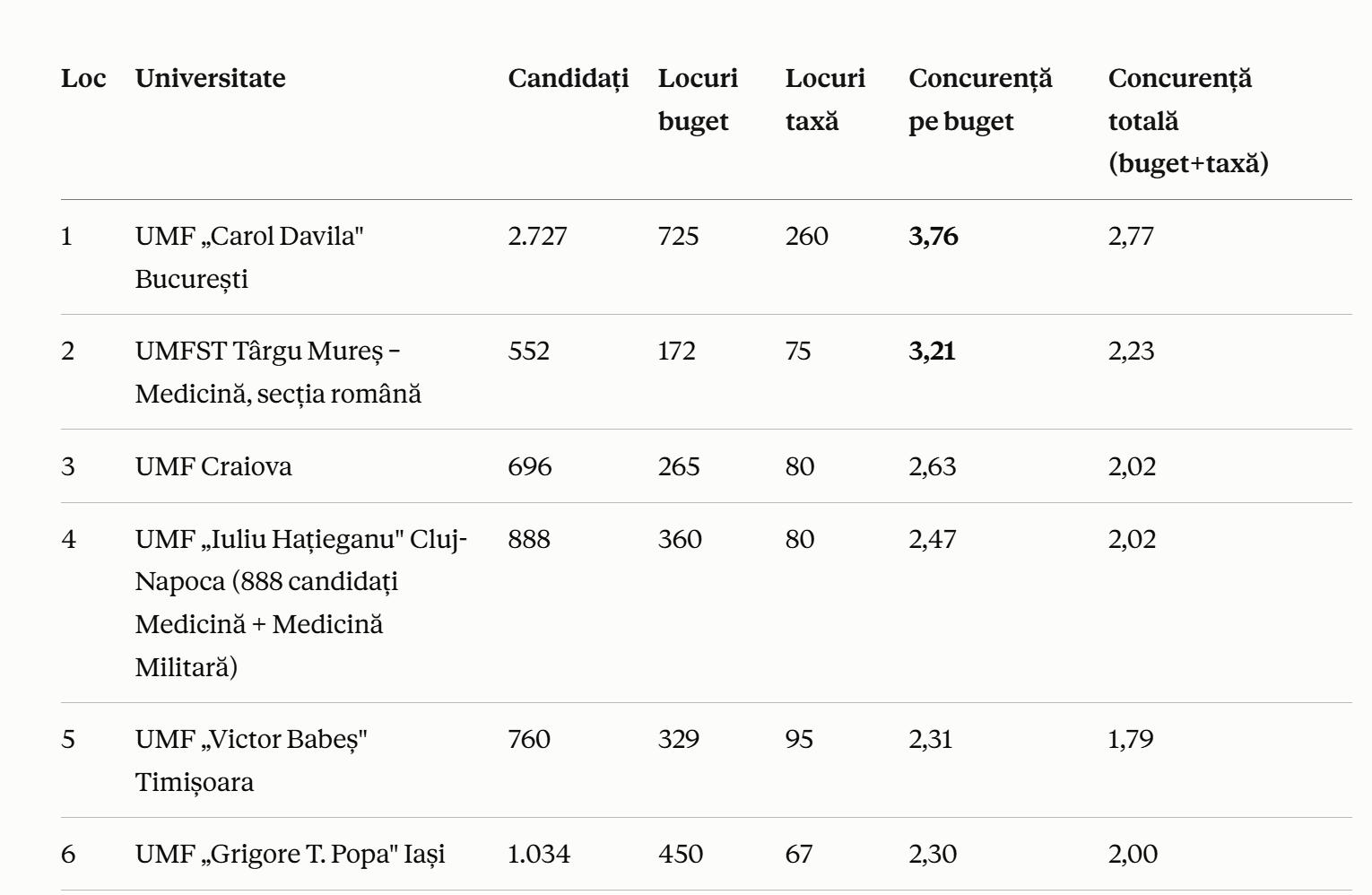 | Loc | Universitate | Candidați | Locuri buget | Locuri taxă | Concurență pe buget | Concurență totală (buget+taxă) |
|---|---|---|---|---|---|---|
| 1 | UMF „Carol Davila" București | 2.727 | 725 | 260 | 3,76 | 2,77 |
| 2 | UMFST Târgu Mureș – Medicină, secția română | 552 | 172 | 75 | 3,21 | 2,23 |
| 3 | UMF Craiova | 696 | 265 | 80 | 2,63 | 2,02 |
| 4 | UMF „Iuliu Hațieganu" Cluj-Napoca (888 candidați Medicină + Medicină Militară) | 888 | 360 | 80 | 2,47 | 2,02 |
| 5 | UMF „Victor Babeș" Timișoara | 760 | 329 | 95 | 2,31 | 1,79 |
| 6 | UMF „Grigore T. Popa" Iași | 1.034 | 450 | 67 | 2,30 | 2,00 |